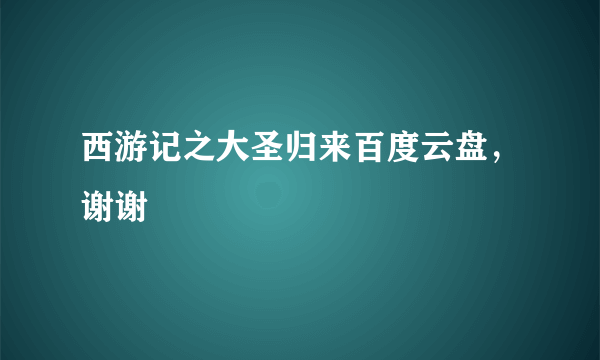 西游记之大圣归来百度云盘，谢谢